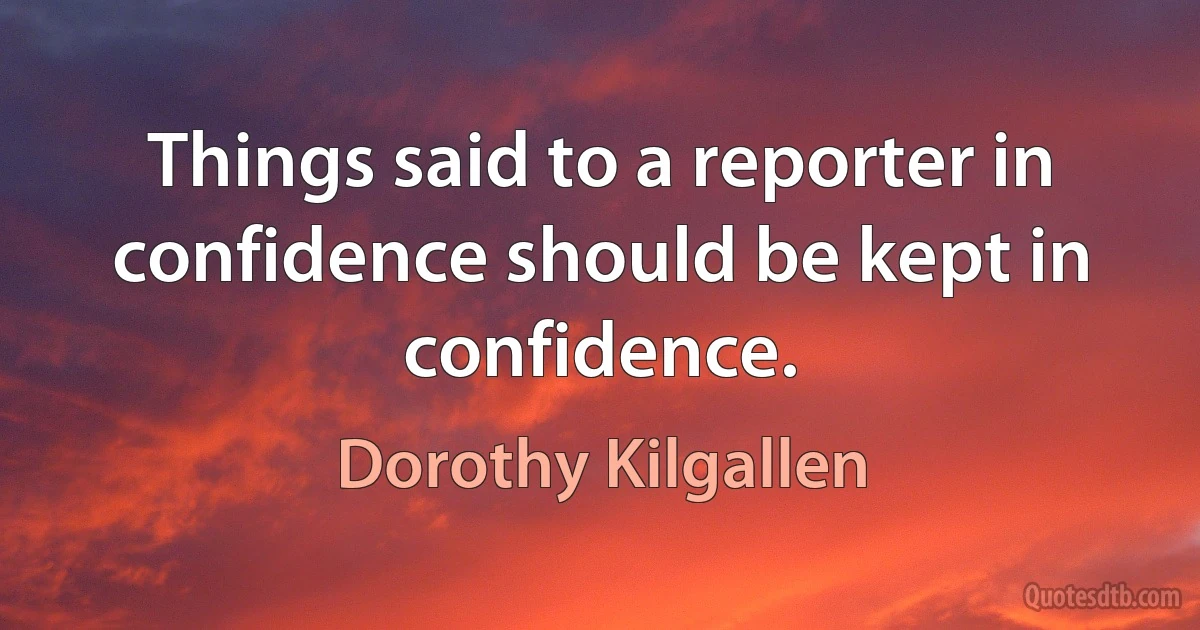 Things said to a reporter in confidence should be kept in confidence.

Dorothy Kilgallen

Quotesdtb.com